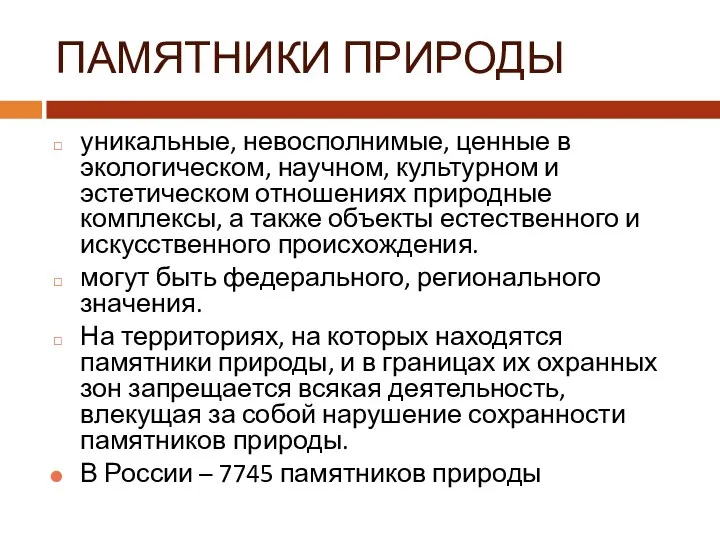 ПАМЯТНИКИ ПРИРОДЫ

уникальные, невосполнимые, ценные в экологическом, научном, культурном и эстетическом отношениях природные комплексы, а также объекты естественного и искусственного происхождения.

могут быть федерального, регионального значения.

На территориях, на которых находятся памятники природы, и в границах их охранных зон запрещается всякая деятельность, влекущая за собой нарушение сохранности памятников природы.

В России – 7745 памятников природы